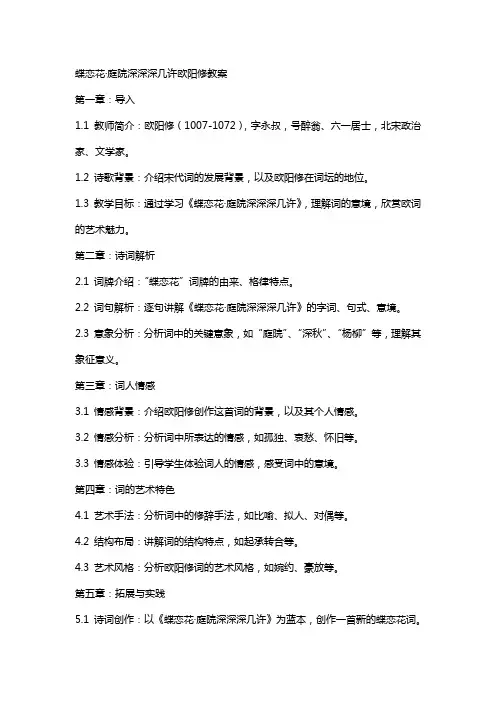 蝶恋花·庭院深深深几许欧阳修教案

第一章：导入

1.1 教师简介：欧阳修（1007-1072），字永叔，号醉翁、六一居士，北宋政治家、文学家。

1.2 诗歌背景：介绍宋代词的发展背景，以及欧阳修在词坛的地位。

1.3 教学目标：通过学习《蝶恋花·庭院深深深几许》，理解词的意境，欣赏欧词的艺术魅力。

第二章：诗词解析

2.1 词牌介绍："蝶恋花"词牌的由来、格律特点。

2.2 词句解析：逐句讲解《蝶恋花·庭院深深深几许》的字词、句式、意境。

2.3 意象分析：分析词中的关键意象，如"庭院"、"深秋"、"杨柳"等，理解其象征意义。

第三章：词人情感

3.1 情感背景：介绍欧阳修创作这首词的背景，以及其个人情感。

3.2 情感分析：分析词中所表达的情感，如孤独、哀愁、怀旧等。

3.3 情感体验：引导学生体验词人的情感，感受词中的意境。

第四章：词的艺术特色

4.1 艺术手法：分析词中的修辞手法，如比喻、拟人、对偶等。

4.2 结构布局：讲解词的结构特点，如起承转合等。

4.3 艺术风格：分析欧阳修词的艺术风格，如婉约、豪放等。

第五章：拓展与实践

5.1 诗词创作：以《蝶恋花·庭院深深深几许》为蓝本，创作一首新的蝶恋花词。